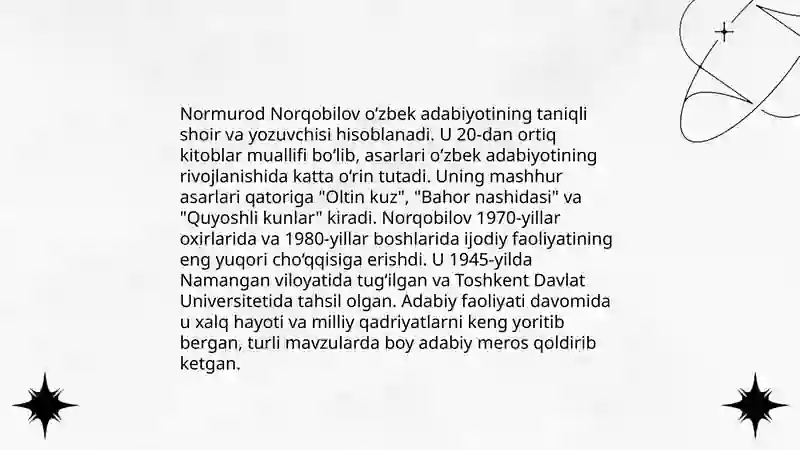 Normurod Norqobilov o‘zbek adabiyotining taniqli shoir va yozuvchisi hisoblanadi. U 20-dan ortiq kitoblar muallifi bo‘lib, asarlari o‘zbek adabiyotining rivojlanishida katta o‘rin tutadi. Uning mashhur asarlari qatoriga "Oltin kuz", "Bahor nashidasi" va "Quyoshli kunlar" kiradi. Norqobilov 1970-yillar oxirlarida va 1980-yillar boshlarida ijodiy faoliyatining eng yuqori cho‘qqisiga erishdi. U 1945-yilda Namangan viloyatida tug‘ilgan va Toshkent Davlat Universitetida tahsil olgan. Adabiy faoliyati davomida u xalq hayoti va milliy qadriyatlarni keng yoritib bergan, turli mavzularda boy adabiy meros qoldirib ketgan.